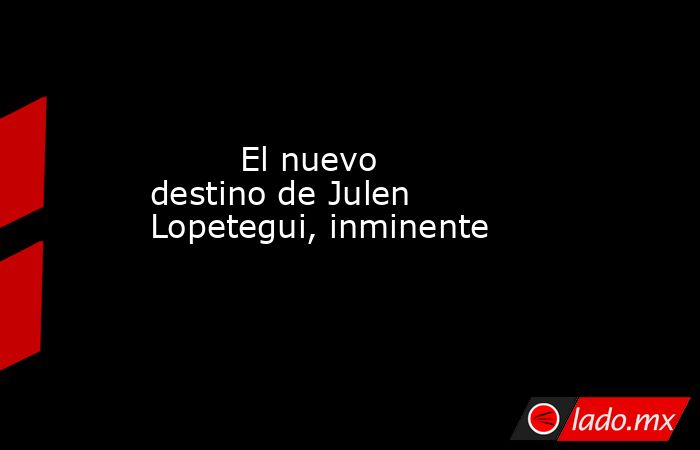 El nuevo destino de Julen Lopetegui, inminente

lado.mx